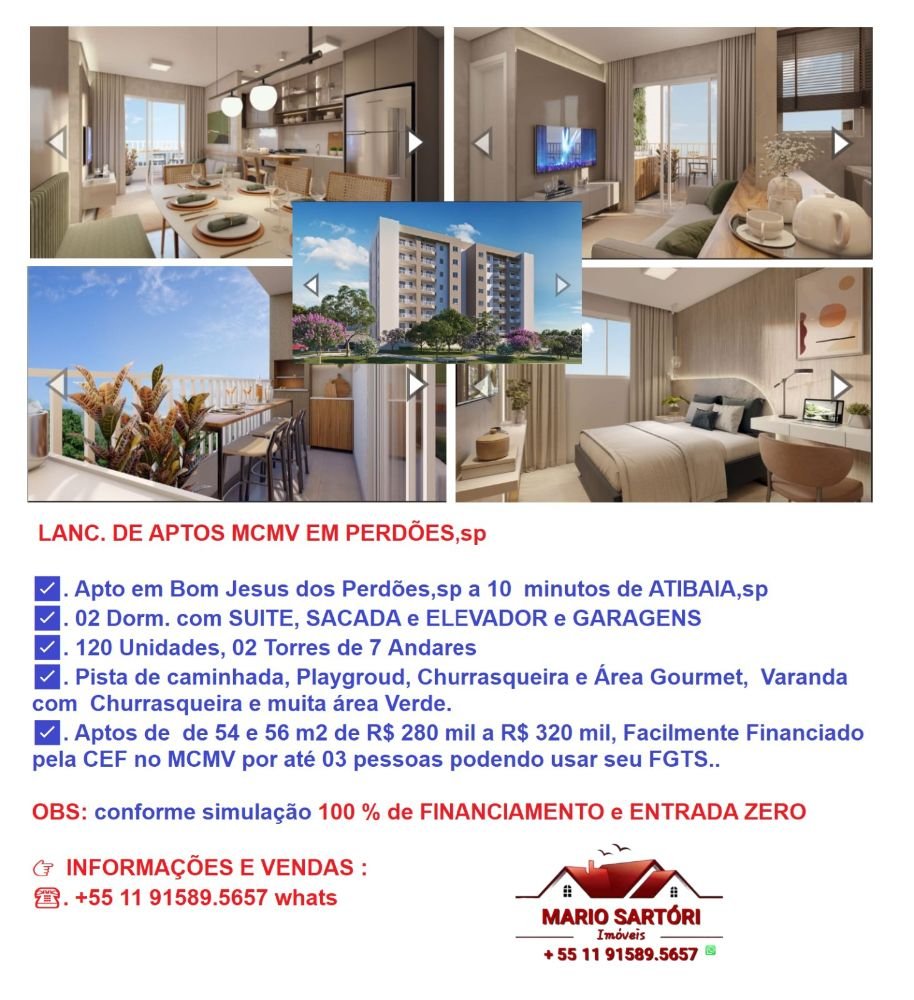 LANC. DE APTOS MCMV EM PERDÕES,sp

☑. Apto em Bom Jesus dos Perdões,sp a 10 minutos de ATIBAIA,sp
☑. 02 Dorm. com SUITE, SACADA e ELEVADOR e GARAGENS
☑. 120 Unidades, 02 Torres de 7 Andares
☑. Pista de caminhada, Playgroud, Churrasqueira e Área Gourmet, Varanda com Churrasqueira e muita área Verde.
☑. Aptos de de 54 e 56 m2 de R$ 280 mil a R$ 320 mil, Facilmente Financiado pela CEF no MCMV por até 03 pessoas podendo usar seu FGTS..

OBS: conforme simulação 100 % de FINANCIAMENTO e ENTRADA ZERO

☞ INFORMAÇÕES E VENDAS :
☎. +55 11 91589.5657 whats

MARIO SARTÓRI
Imóveis
+ 55 11 91589.5657